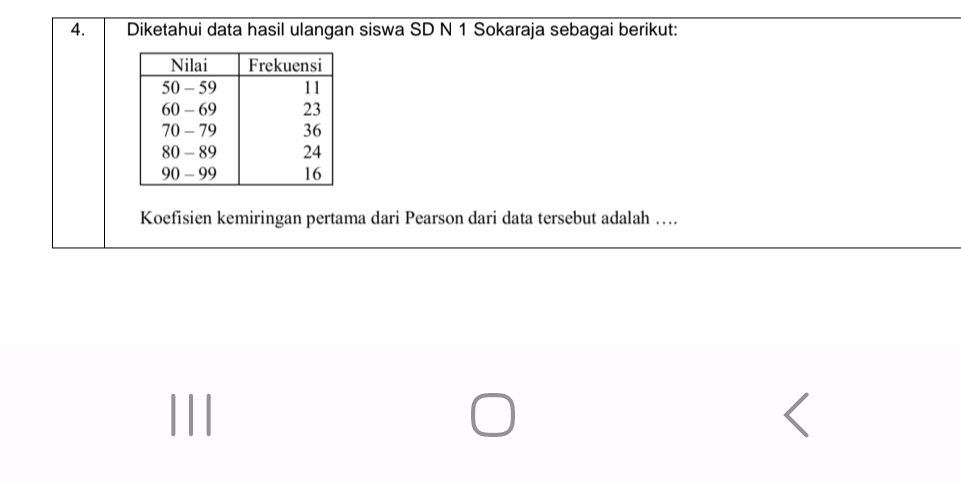 4. Diketahui data hasil ulangan siswa SD N 1 Sokaraja sebagai berikut:

| Nilai | Frekuensi |
|---|---|
| 50 – 59 | 11 |
| 60 – 69 | 23 |
| 70 – 79 | 36 |
| 80 – 89 | 24 |
| 90 – 99 | 16 |

Koefisien kemiringan pertama dari Pearson dari data tersebut adalah ….